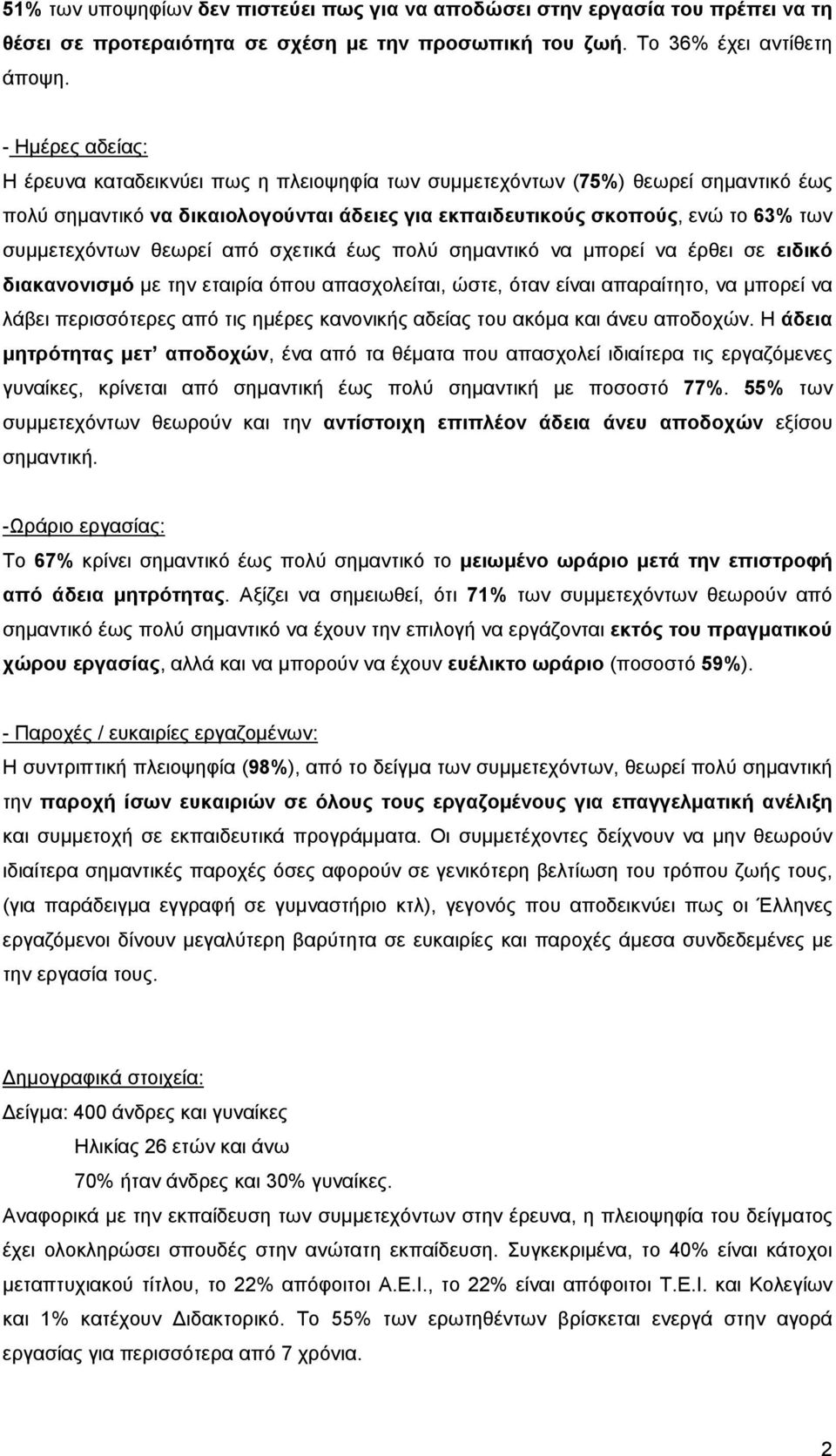 51% των υποψηφίων δεν πιστεύει πως για να αποδώσει στην εργασία του πρέπει να τη θέσει σε προτεραιότητα σε σχέση με την προσωπική του ζωή. Το 36% έχει αντίθετη άποψη.

- Ημέρες αδείας:
Η έρευνα καταδεικνύει πως η πλειοψηφία των συμμετεχόντων (75%) θεωρεί σημαντικό έως πολύ σημαντικό να δικαιολογούνται άδειες για εκπαιδευτικούς σκοπούς, ενώ το 63% των συμμετεχόντων θεωρεί από σχετικά έως πολύ σημαντικό να μπορεί να έρθει σε ειδικό διακανονισμό με την εταιρία όπου απασχολείται, ώστε, όταν είναι απαραίτητο, να μπορεί να λάβει περισσότερες από τις ημέρες κανονικής αδείας του ακόμα και άνευ αποδοχών. Η άδεια μητρότητας μετ' αποδοχών, ένα από τα θέματα που απασχολεί ιδιαίτερα τις εργαζόμενες γυναίκες, κρίνεται από σημαντική έως πολύ σημαντική με ποσοστό 77%. 55% των συμμετεχόντων θεωρούν και την αντίστοιχη επιπλέον άδεια άνευ αποδοχών εξίσου σημαντική.

-Ωράριο εργασίας:
Το 67% κρίνει σημαντικό έως πολύ σημαντικό το μειωμένο ωράριο μετά την επιστροφή από άδεια μητρότητας. Αξίζει να σημειωθεί, ότι 71% των συμμετεχόντων θεωρούν από σημαντικό έως πολύ σημαντικό να έχουν την επιλογή να εργάζονται εκτός του πραγματικού χώρου εργασίας, αλλά και να μπορούν να έχουν ευέλικτο ωράριο (ποσοστό 59%).

- Παροχές / ευκαιρίες εργαζομένων:
Η συντριπτική πλειοψηφία (98%), από το δείγμα των συμμετεχόντων, θεωρεί πολύ σημαντική την παροχή ίσων ευκαιριών σε όλους τους εργαζομένους για επαγγελματική ανέλιξη και συμμετοχή σε εκπαιδευτικά προγράμματα. Οι συμμετέχοντες δείχνουν να μην θεωρούν ιδιαίτερα σημαντικές παροχές όσες αφορούν σε γενικότερη βελτίωση του τρόπου ζωής τους, (για παράδειγμα εγγραφή σε γυμναστήριο κτλ), γεγονός που αποδεικνύει πως οι Έλληνες εργαζόμενοι δίνουν μεγαλύτερη βαρύτητα σε ευκαιρίες και παροχές άμεσα συνδεδεμένες με την εργασία τους.

Δημογραφικά στοιχεία:
Δείγμα: 400 άνδρες και γυναίκες
Ηλικίας 26 ετών και άνω
70% ήταν άνδρες και 30% γυναίκες.
Αναφορικά με την εκπαίδευση των συμμετεχόντων στην έρευνα, η πλειοψηφία του δείγματος έχει ολοκληρώσει σπουδές στην ανώτατη εκπαίδευση. Συγκεκριμένα, το 40% είναι κάτοχοι μεταπτυχιακού τίτλου, το 22% απόφοιτοι Α.Ε.Ι., το 22% είναι απόφοιτοι Τ.Ε.Ι. και Κολεγίων και 1% κατέχουν Διδακτορικό. Το 55% των ερωτηθέντων βρίσκεται ενεργά στην αγορά εργασίας για περισσότερα από 7 χρόνια.

2